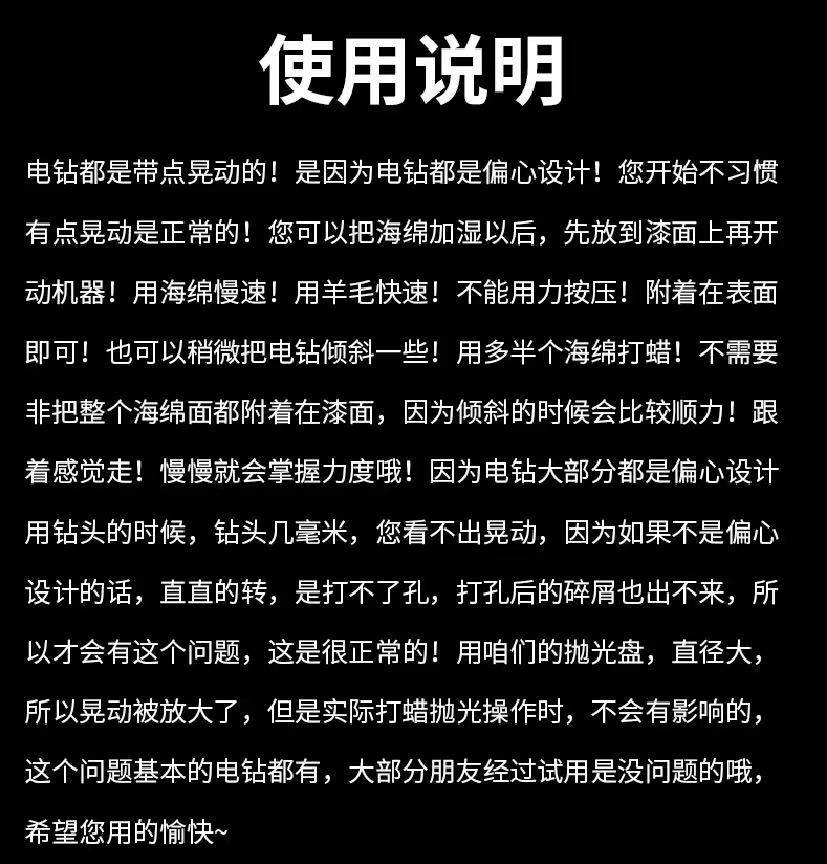 使用说明

电钻都是带点晃动的！是因为电钻都是偏心设计！您开始不习惯有点晃动是正常的！您可以把海绵加湿以后，先放到漆面上再开动机器！用海绵慢速！用羊毛快速！不能用力按压！附着在表面即可！也可以稍微把电钻倾斜一些！用多半个海绵打蜡！不需要非把整个海绵面都附着在漆面，因为倾斜的时候会比较顺力！跟着感觉走！慢慢就会掌握力度哦！因为电钻大部分都是偏心设计用钻头的时候，钻头几毫米，您看不出晃动，因为如果不是偏心设计的话，直直的转，是打不了孔，打孔后的碎屑也出不来，所以才会有这个问题，这是很正常的！用咱们的抛光盘，直径大，所以晃动被放大了，但是实际打蜡抛光操作时，不会有影响的，这个问题基本的电钻都有，大部分朋友经过试用是没问题的哦，希望您用的愉快~